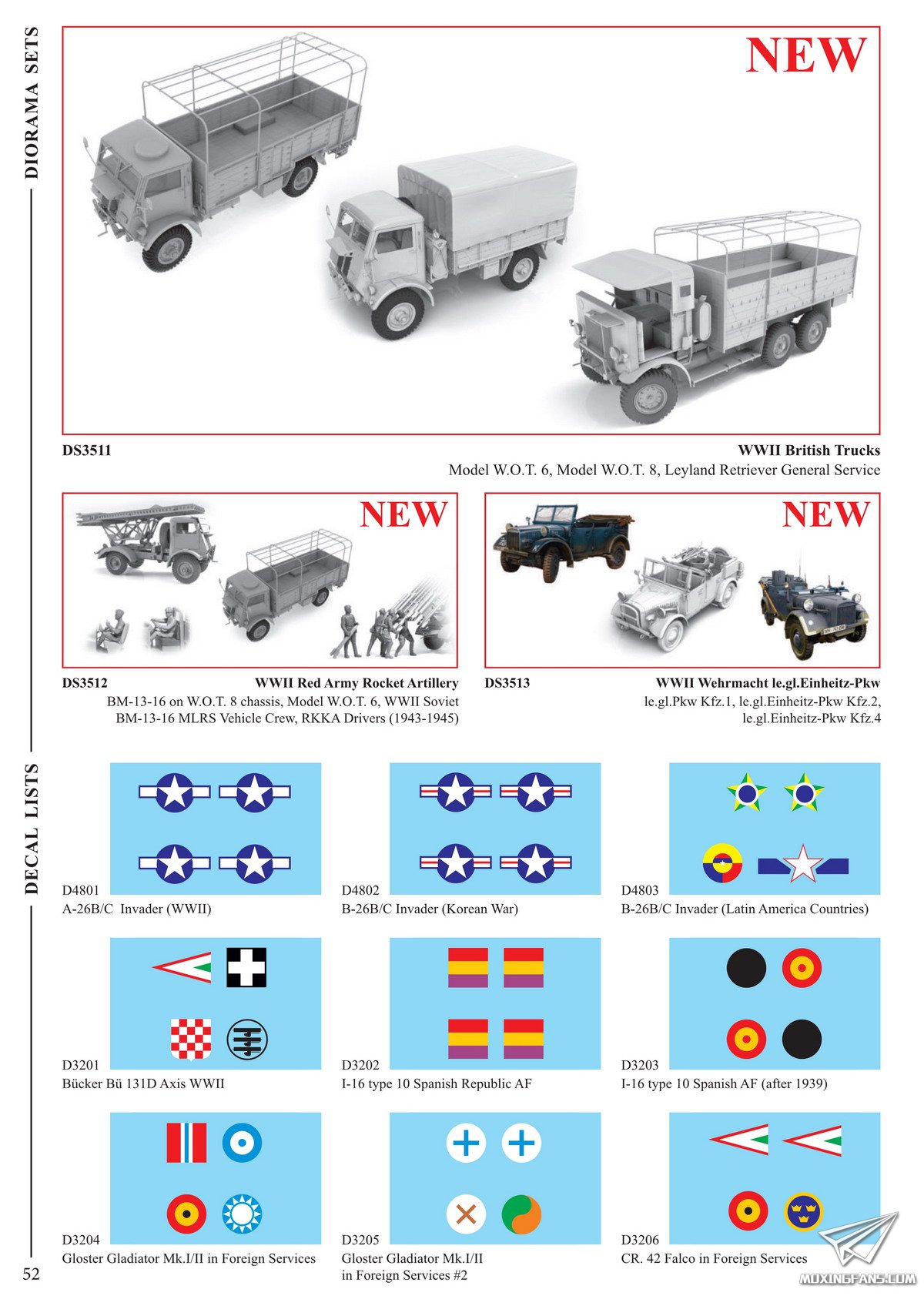 DIORAMA SETS

NEW

DS3511

WWII British Trucks

Model W.O.T. 6, Model W.O.T. 8, Leyland Retriever General Service

NEW

DS3512

WWII Red Army Rocket Artillery

BM-13-16 on W.O.T. 8 chassis, Model W.O.T. 6, WWII Soviet BM-13-16 MLRS Vehicle Crew, RKKA Drivers (1943-1945)

NEW

DS3513

WWII Wehrmacht le.gl.Einheitz-Pkw

le.gl.Pkw Kfz.1, le.gl.Einheitz-Pkw Kfz.2, le.gl.Einheitz-Pkw Kfz.4

DECAL LISTS

D4801
A-26B/C Invader (WWII)

D4802
B-26B/C Invader (Korean War)

D4803
B-26B/C Invader (Latin America Countries)

D3201
Bücker Bü 131D Axis WWII

D3202
I-16 type 10 Spanish Republic AF

D3203
I-16 type 10 Spanish AF (after 1939)

D3204
Gloster Gladiator Mk.I/II in Foreign Services

D3205
Gloster Gladiator Mk.I/II in Foreign Services #2

D3206
CR. 42 Falco in Foreign Services

52

MOXINGFANS.COM